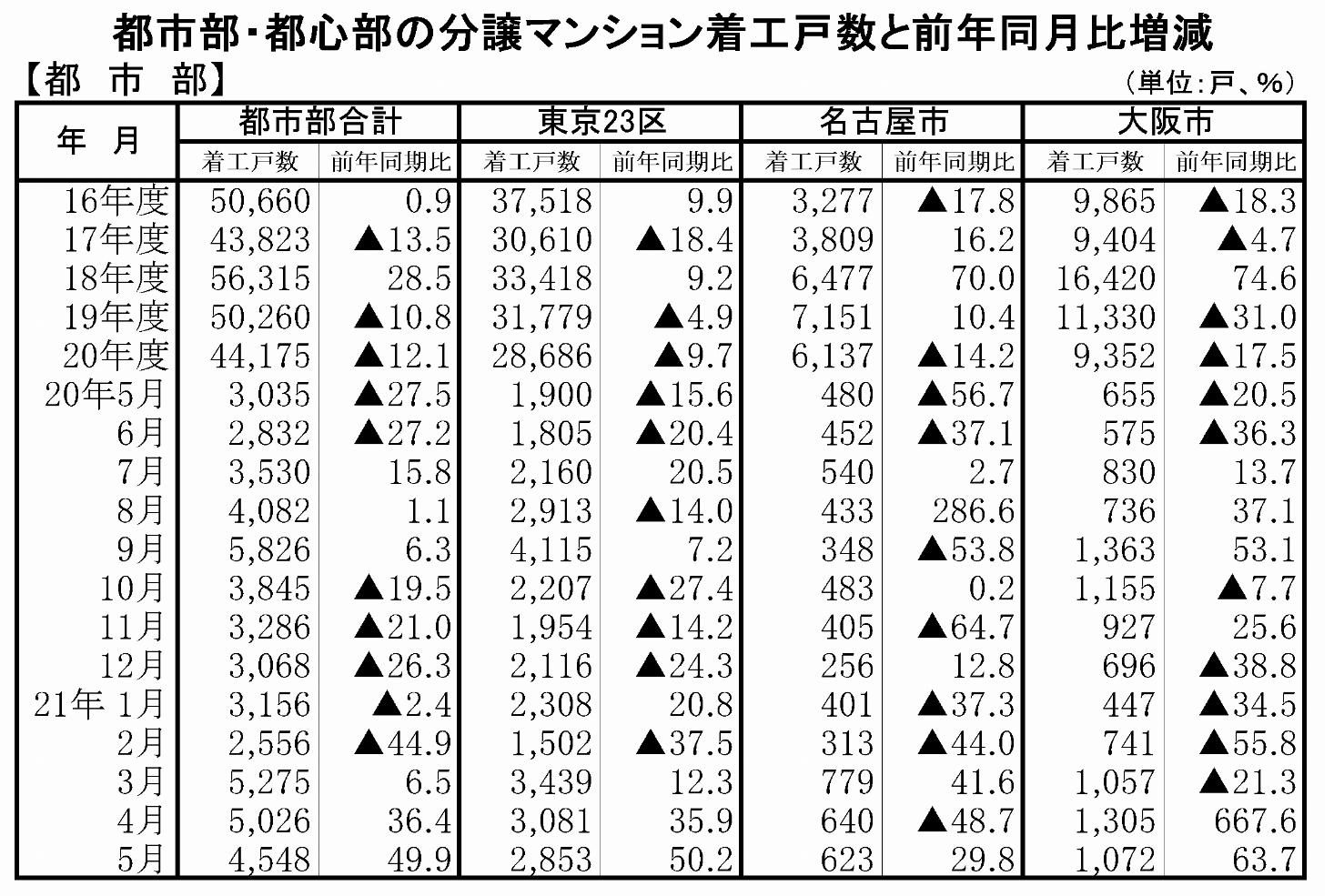 都市部･都心部の分譲マンション着工戸数と前年同月比増減

【都　市　部】

（単位：戸、%）

| 年　月 | 都市部合計 着工戸数 | 都市部合計 前年同期比 | 東京23区 着工戸数 | 東京23区 前年同期比 | 名古屋市 着工戸数 | 名古屋市 前年同期比 | 大阪市 着工戸数 | 大阪市 前年同期比 |
|---|---|---|---|---|---|---|---|---|
| 16年度 | 50,660 | 0.9 | 37,518 | 9.9 | 3,277 | ▲17.8 | 9,865 | ▲18.3 |
| 17年度 | 43,823 | ▲13.5 | 30,610 | ▲18.4 | 3,809 | 16.2 | 9,404 | ▲4.7 |
| 18年度 | 56,315 | 28.5 | 33,418 | 9.2 | 6,477 | 70.0 | 16,420 | 74.6 |
| 19年度 | 50,260 | ▲10.8 | 31,779 | ▲4.9 | 7,151 | 10.4 | 11,330 | ▲31.0 |
| 20年度 | 44,175 | ▲12.1 | 28,686 | ▲9.7 | 6,137 | ▲14.2 | 9,352 | ▲17.5 |
| 20年5月 | 3,035 | ▲27.5 | 1,900 | ▲15.6 | 480 | ▲56.7 | 655 | ▲20.5 |
| 6月 | 2,832 | ▲27.2 | 1,805 | ▲20.4 | 452 | ▲37.1 | 575 | ▲36.3 |
| 7月 | 3,530 | 15.8 | 2,160 | 20.5 | 540 | 2.7 | 830 | 13.7 |
| 8月 | 4,082 | 1.1 | 2,913 | ▲14.0 | 433 | 286.6 | 736 | 37.1 |
| 9月 | 5,826 | 6.3 | 4,115 | 7.2 | 348 | ▲53.8 | 1,363 | 53.1 |
| 10月 | 3,845 | ▲19.5 | 2,207 | ▲27.4 | 483 | 0.2 | 1,155 | ▲7.7 |
| 11月 | 3,286 | ▲21.0 | 1,954 | ▲14.2 | 405 | ▲64.7 | 927 | 25.6 |
| 12月 | 3,068 | ▲26.3 | 2,116 | ▲24.3 | 256 | 12.8 | 696 | ▲38.8 |
| 21年 1月 | 3,156 | ▲2.4 | 2,308 | 20.8 | 401 | ▲37.3 | 447 | ▲34.5 |
| 2月 | 2,556 | ▲44.9 | 1,502 | ▲37.5 | 313 | ▲44.0 | 741 | ▲55.8 |
| 3月 | 5,275 | 6.5 | 3,439 | 12.3 | 779 | 41.6 | 1,057 | ▲21.3 |
| 4月 | 5,026 | 36.4 | 3,081 | 35.9 | 640 | ▲48.7 | 1,305 | 667.6 |
| 5月 | 4,548 | 49.9 | 2,853 | 50.2 | 623 | 29.8 | 1,072 | 63.7 |